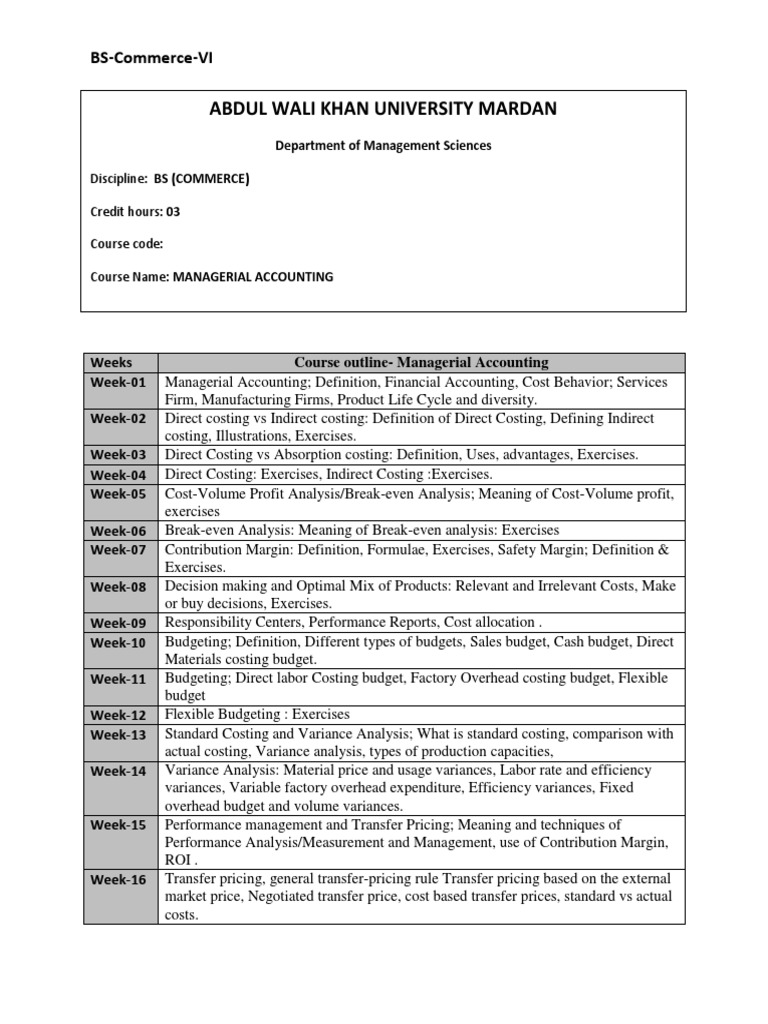 BS-Commerce-VI

ABDUL WALI KHAN UNIVERSITY MARDAN

Department of Management Sciences

Discipline: BS (COMMERCE)

Credit hours: 03

Course code:

Course Name: MANAGERIAL ACCOUNTING

| Weeks | Course outline- Managerial Accounting |
|---|---|
| Week-01 | Managerial Accounting; Definition, Financial Accounting, Cost Behavior; Services Firm, Manufacturing Firms, Product Life Cycle and diversity. |
| Week-02 | Direct costing vs Indirect costing: Definition of Direct Costing, Defining Indirect costing, Illustrations, Exercises. |
| Week-03 | Direct Costing vs Absorption costing: Definition, Uses, advantages, Exercises. |
| Week-04 | Direct Costing: Exercises, Indirect Costing :Exercises. |
| Week-05 | Cost-Volume Profit Analysis/Break-even Analysis; Meaning of Cost-Volume profit, exercises |
| Week-06 | Break-even Analysis: Meaning of Break-even analysis: Exercises |
| Week-07 | Contribution Margin: Definition, Formulae, Exercises, Safety Margin; Definition & Exercises. |
| Week-08 | Decision making and Optimal Mix of Products: Relevant and Irrelevant Costs, Make or buy decisions, Exercises. |
| Week-09 | Responsibility Centers, Performance Reports, Cost allocation . |
| Week-10 | Budgeting; Definition, Different types of budgets, Sales budget, Cash budget, Direct Materials costing budget. |
| Week-11 | Budgeting; Direct labor Costing budget, Factory Overhead costing budget, Flexible budget |
| Week-12 | Flexible Budgeting : Exercises |
| Week-13 | Standard Costing and Variance Analysis; What is standard costing, comparison with actual costing, Variance analysis, types of production capacities, |
| Week-14 | Variance Analysis: Material price and usage variances, Labor rate and efficiency variances, Variable factory overhead expenditure, Efficiency variances, Fixed overhead budget and volume variances. |
| Week-15 | Performance management and Transfer Pricing; Meaning and techniques of Performance Analysis/Measurement and Management, use of Contribution Margin, ROI . |
| Week-16 | Transfer pricing, general transfer-pricing rule Transfer pricing based on the external market price, Negotiated transfer price, cost based transfer prices, standard vs actual costs. |